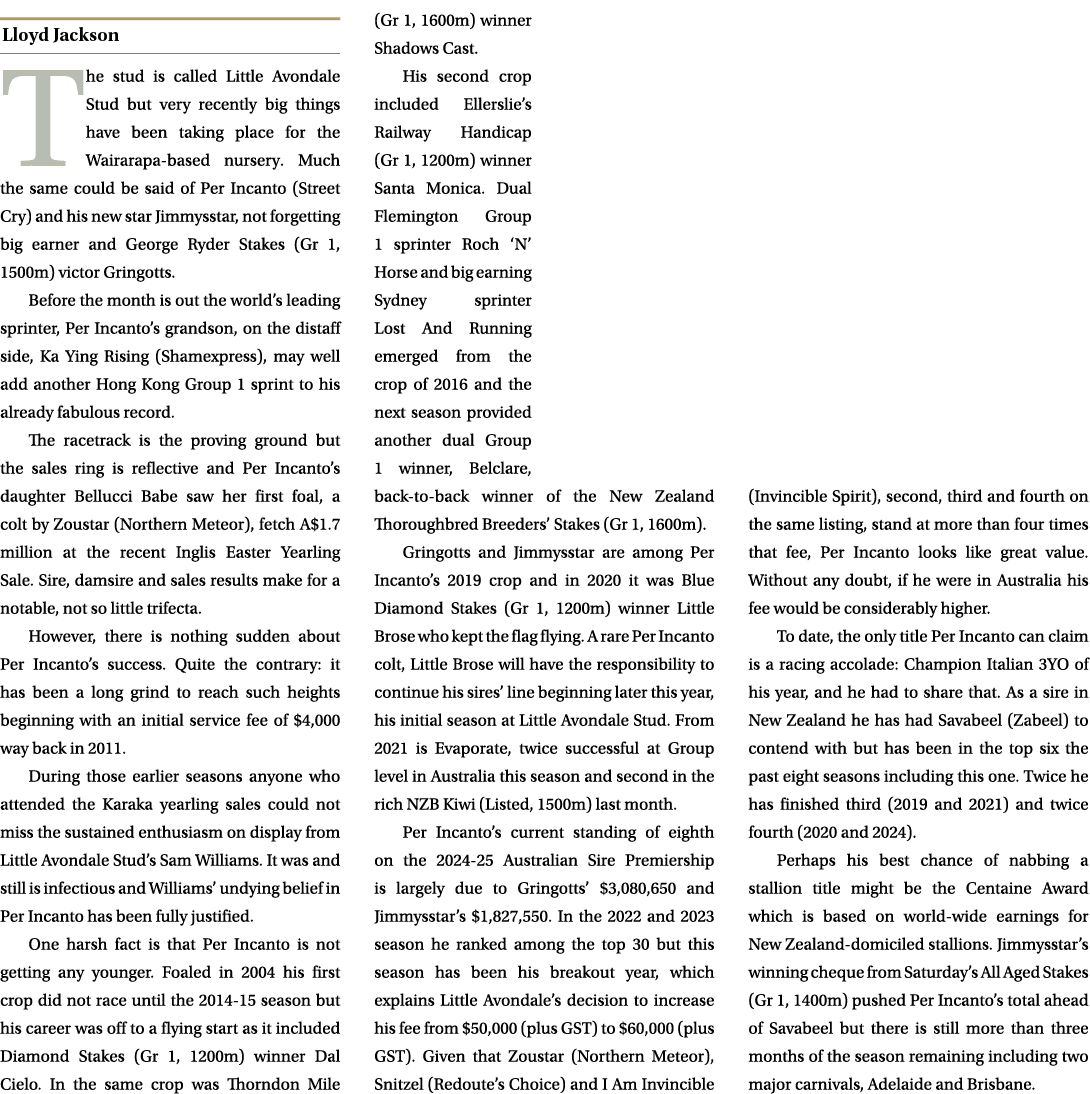 Lloyd Jackson

The stud is called Little Avondale Stud but very recently big things have been taking place for the Wairarapa-based nursery. Much the same could be said of Per Incanto (Street Cry) and his new star Jimmysstar, not forgetting big earner and George Ryder Stakes (Gr 1, 1500m) victor Gringotts.

Before the month is out the world's leading sprinter, Per Incanto's grandson, on the distaff side, Ka Ying Rising (Shamexpress), may well add another Hong Kong Group 1 sprint to his already fabulous record.

The racetrack is the proving ground but the sales ring is reflective and Per Incanto's daughter Bellucci Babe saw her first foal, a colt by Zoustar (Northern Meteor), fetch A$1.7 million at the recent Inglis Easter Yearling Sale. Sire, damsire and sales results make for a notable, not so little trifecta.

However, there is nothing sudden about Per Incanto's success. Quite the contrary: it has been a long grind to reach such heights beginning with an initial service fee of $4,000 way back in 2011.

During those earlier seasons anyone who attended the Karaka yearling sales could not miss the sustained enthusiasm on display from Little Avondale Stud's Sam Williams. It was and still is infectious and Williams' undying belief in Per Incanto has been fully justified.

One harsh fact is that Per Incanto is not getting any younger. Foaled in 2004 his first crop did not race until the 2014-15 season but his career was off to a flying start as it included Diamond Stakes (Gr 1, 1200m) winner Dal Cielo. In the same crop was Thorndon Mile (Gr 1, 1600m) winner Shadows Cast.

His second crop included Ellerslie's Railway Handicap (Gr 1, 1200m) winner Santa Monica. Dual Flemington Group 1 sprinter Roch 'N' Horse and big earning Sydney sprinter Lost And Running emerged from the crop of 2016 and the next season provided another dual Group 1 winner, Belclare, back-to-back winner of the New Zealand Thoroughbred Breeders' Stakes (Gr 1, 1600m).

Gringotts and Jimmysstar are among Per Incanto's 2019 crop and in 2020 it was Blue Diamond Stakes (Gr 1, 1200m) winner Little Brose who kept the flag flying. A rare Per Incanto colt, Little Brose will have the responsibility to continue his sires' line beginning later this year, his initial season at Little Avondale Stud. From 2021 is Evaporate, twice successful at Group level in Australia this season and second in the rich NZB Kiwi (Listed, 1500m) last month.

Per Incanto's current standing of eighth on the 2024-25 Australian Sire Premiership is largely due to Gringotts' $3,080,650 and Jimmysstar's $1,827,550. In the 2022 and 2023 season he ranked among the top 30 but this season has been his breakout year, which explains Little Avondale's decision to increase his fee from $50,000 (plus GST) to $60,000 (plus GST). Given that Zoustar (Northern Meteor), Snitzel (Redoute's Choice) and I Am Invincible (Invincible Spirit), second, third and fourth on the same listing, stand at more than four times that fee, Per Incanto looks like great value. Without any doubt, if he were in Australia his fee would be considerably higher.

To date, the only title Per Incanto can claim is a racing accolade: Champion Italian 3YO of his year, and he had to share that. As a sire in New Zealand he has had Savabeel (Zabeel) to contend with but has been in the top six the past eight seasons including this one. Twice he has finished third (2019 and 2021) and twice fourth (2020 and 2024).

Perhaps his best chance of nabbing a stallion title might be the Centaine Award which is based on world-wide earnings for New Zealand-domiciled stallions. Jimmysstar's winning cheque from Saturday's All Aged Stakes (Gr 1, 1400m) pushed Per Incanto's total ahead of Savabeel but there is still more than three months of the season remaining including two major carnivals, Adelaide and Brisbane.